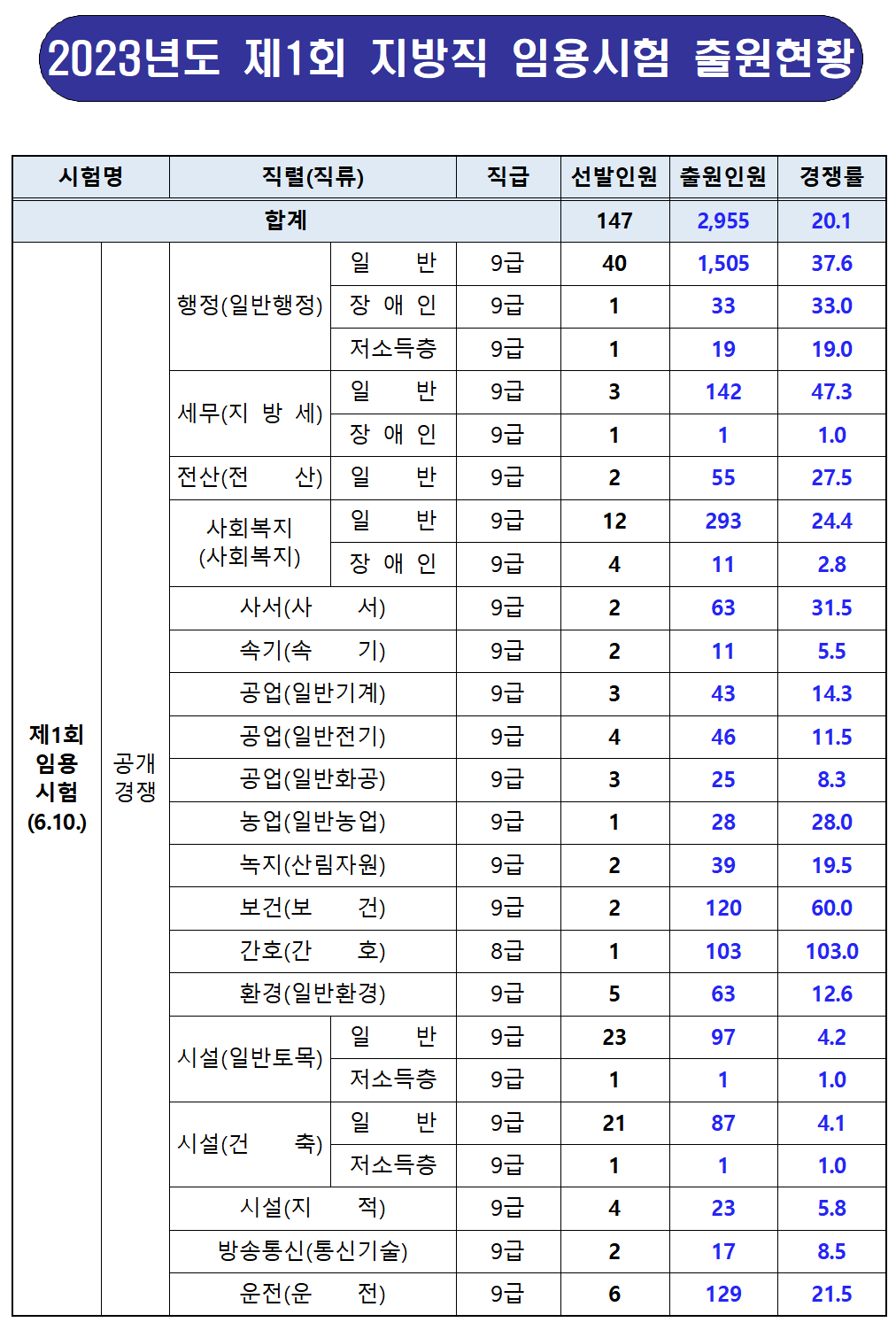 2023년도 제1회 지방직 임용시험 출원현황

| 시험명 | | 직렬(직류) | | 직급 | 선발인원 | 출원인원 | 경쟁률 |
|---|---|---|---|---|---|---|---|
| 합계 | | | | | 147 | 2,955 | 20.1 |
| 제1회 임용 시험 (6.10.) | 공개 경쟁 | 행정(일반행정) | 일 반 | 9급 | 40 | 1,505 | 37.6 |
| | | | 장 애 인 | 9급 | 1 | 33 | 33.0 |
| | | | 저소득층 | 9급 | 1 | 19 | 19.0 |
| | | 세무(지 방 세) | 일 반 | 9급 | 3 | 142 | 47.3 |
| | | | 장 애 인 | 9급 | 1 | 1 | 1.0 |
| | | 전산(전 산) | 일 반 | 9급 | 2 | 55 | 27.5 |
| | | 사회복지 (사회복지) | 일 반 | 9급 | 12 | 293 | 24.4 |
| | | | 장 애 인 | 9급 | 4 | 11 | 2.8 |
| | | 사서(사 서) | | 9급 | 2 | 63 | 31.5 |
| | | 속기(속 기) | | 9급 | 2 | 11 | 5.5 |
| | | 공업(일반기계) | | 9급 | 3 | 43 | 14.3 |
| | | 공업(일반전기) | | 9급 | 4 | 46 | 11.5 |
| | | 공업(일반화공) | | 9급 | 3 | 25 | 8.3 |
| | | 농업(일반농업) | | 9급 | 1 | 28 | 28.0 |
| | | 녹지(산림자원) | | 9급 | 2 | 39 | 19.5 |
| | | 보건(보 건) | | 9급 | 2 | 120 | 60.0 |
| | | 간호(간 호) | | 8급 | 1 | 103 | 103.0 |
| | | 환경(일반환경) | | 9급 | 5 | 63 | 12.6 |
| | | 시설(일반토목) | 일 반 | 9급 | 23 | 97 | 4.2 |
| | | | 저소득층 | 9급 | 1 | 1 | 1.0 |
| | | 시설(건 축) | 일 반 | 9급 | 21 | 87 | 4.1 |
| | | | 저소득층 | 9급 | 1 | 1 | 1.0 |
| | | 시설(지 적) | | 9급 | 4 | 23 | 5.8 |
| | | 방송통신(통신기술) | | 9급 | 2 | 17 | 8.5 |
| | | 운전(운 전) | | 9급 | 6 | 129 | 21.5 |